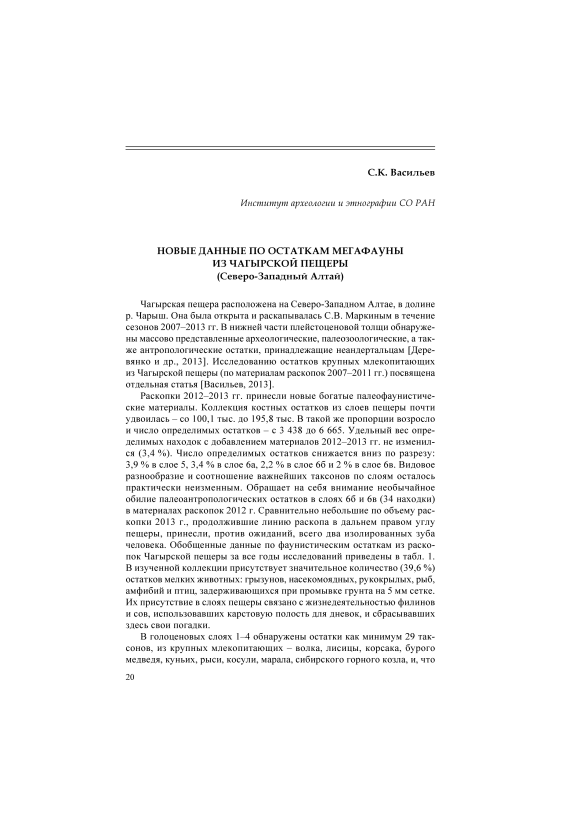 С.К. Васильев

Институт археологии и этнографии СО РАН

НОВЫЕ ДАННЫЕ ПО ОСТАТКАМ МЕГАФАУНЫ ИЗ ЧАГЫРСКОЙ ПЕЩЕРЫ
(Северо-Западный Алтай)

Чагырская пещера расположена на Северо-Западном Алтае, в долине р. Чарыш. Она была открыта и раскапывалась С.В. Маркиным в течение сезонов 2007–2013 гг. В нижней части плейстоценовой толщи обнаружены массово представленные археологические, палеозоологические, а также антропологические остатки, принадлежащие неандертальцам [Деревянко и др., 2013]. Исследованию остатков крупных млекопитающих из Чагырской пещеры (по материалам раскопок 2007–2011 гг.) посвящена отдельная статья [Васильев, 2013].

Раскопки 2012–2013 гг. принесли новые богатые палеофаунистические материалы. Коллекция костных остатков из слоев пещеры почти удвоилась – со 100,1 тыс. до 195,8 тыс. В такой же пропорции возросло и число определимых остатков – с 3 438 до 6 665. Удельный вес определимых находок с добавлением материалов 2012–2013 гг. не изменился (3,4 %). Число определимых остатков снижается вниз по разрезу: 3,9 % в слое 5, 3,4 % в слое 6а, 2,2 % в слое 6б и 2 % в слое 6в. Видовое разнообразие и соотношение важнейших таксонов по слоям осталось практически неизменным. Обращает на себя внимание необычайное обилие палеоантропологических остатков в слоях 6б и 6в (34 находки) в материалах раскопок 2012 г. Сравнительно небольшие по объему раскопки 2013 г., продолжившие линию раскопа в дальнем правом углу пещеры, принесли, против ожиданий, всего два изолированных зуба человека. Обобщенные данные по фаунистическим остаткам из раскопок Чагырской пещеры за все годы исследований приведены в табл. 1. В изученной коллекции присутствует значительное количество (39,6 %) остатков мелких животных: грызунов, насекомоядных, рукокрылых, рыб, амфибий и птиц, задерживающихся при промывке грунта на 5 мм сетке. Их присутствие в слоях пещеры связано с жизнедеятельностью филинов и сов, использовавших карстовую полость для дневок, и сбрасывавших здесь свои погадки.

В голоценовых слоях 1–4 обнаружены остатки как минимум 29 таксонов, из крупных млекопитающих – волка, лисицы, корсака, бурого медведя, куньих, рыси, косули, марала, сибирского горного козла, и, что

20